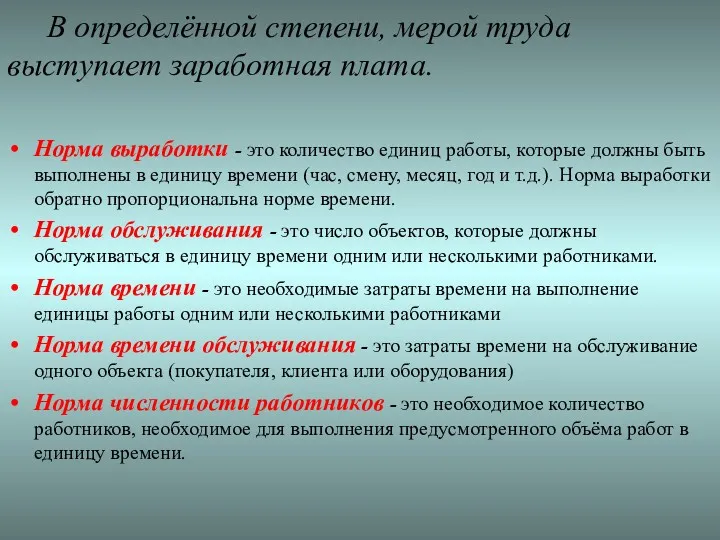 В определённой степени, мерой труда выступает заработная плата.

• Норма выработки - это количество единиц работы, которые должны быть выполнены в единицу времени (час, смену, месяц, год и т.д.). Норма выработки обратно пропорциональна норме времени.
• Норма обслуживания - это число объектов, которые должны обслуживаться в единицу времени одним или несколькими работниками.
• Норма времени - это необходимые затраты времени на выполнение единицы работы одним или несколькими работниками
• Норма времени обслуживания - это затраты времени на обслуживание одного объекта (покупателя, клиента или оборудования)
• Норма численности работников - это необходимое количество работников, необходимое для выполнения предусмотренного объёма работ в единицу времени.